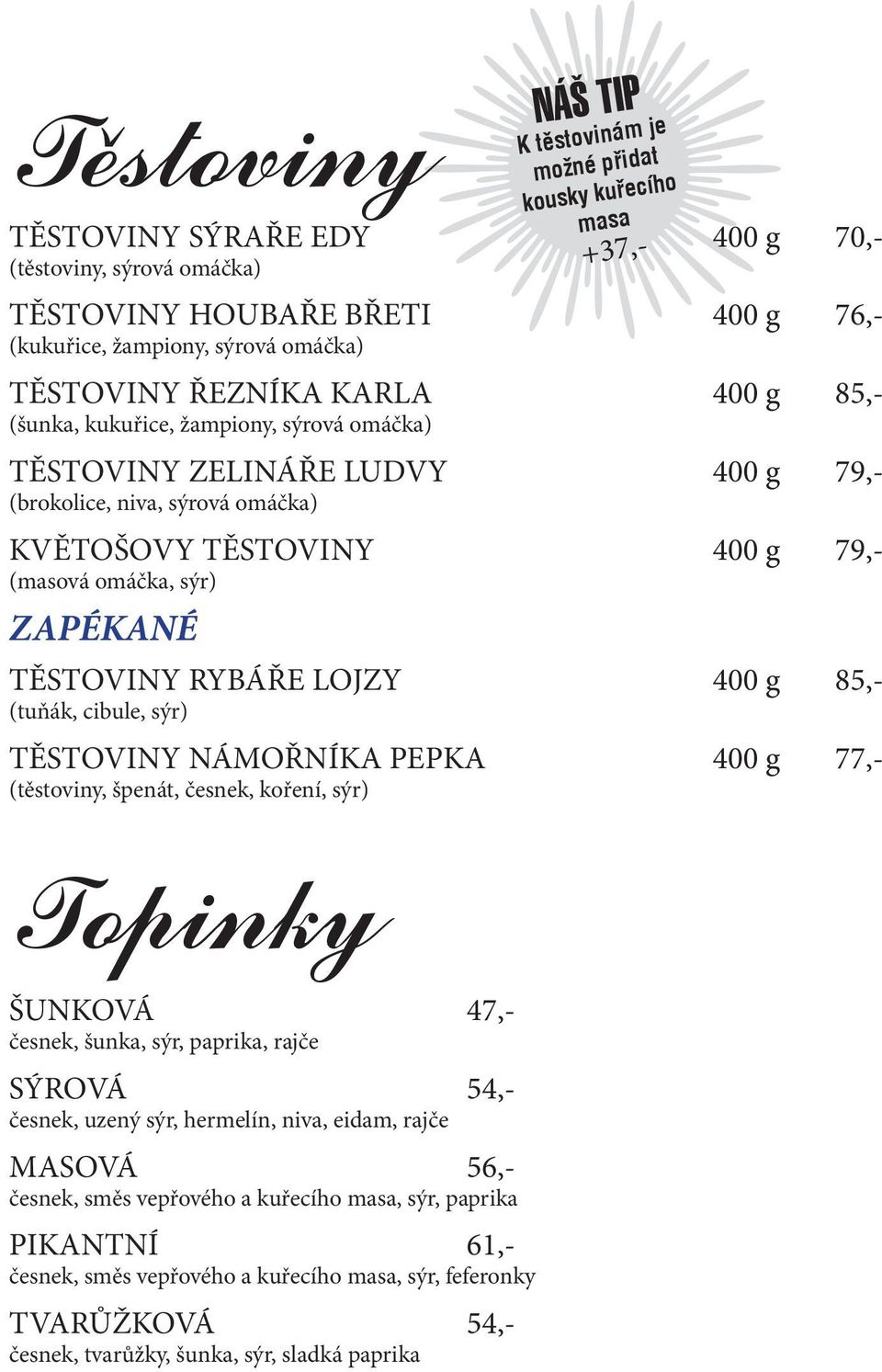 Těstoviny

NÁŠ TIP
K těstovinám je možné přidat kousky kuřecího masa
+37,-

TĚSTOVINY SÝRAŘE EDY 400 g 70,-
(těstoviny, sýrová omáčka)

TĚSTOVINY HOUBAŘE BŘETI 400 g 76,-
(kukuřice, žampiony, sýrová omáčka)

TĚSTOVINY ŘEZNÍKA KARLA 400 g 85,-
(šunka, kukuřice, žampiony, sýrová omáčka)

TĚSTOVINY ZELINÁŘE LUDVY 400 g 79,-
(brokolice, niva, sýrová omáčka)

KVĚTOŠOVY TĚSTOVINY 400 g 79,-
(masová omáčka, sýr)

ZAPÉKANÉ

TĚSTOVINY RYBÁŘE LOJZY 400 g 85,-
(tuňák, cibule, sýr)

TĚSTOVINY NÁMOŘNÍKA PEPKA 400 g 77,-
(těstoviny, špenát, česnek, koření, sýr)

Topinky

ŠUNKOVÁ 47,-
česnek, šunka, sýr, paprika, rajče

SÝROVÁ 54,-
česnek, uzený sýr, hermelín, niva, eidam, rajče

MASOVÁ 56,-
česnek, směs vepřového a kuřecího masa, sýr, paprika

PIKANTNÍ 61,-
česnek, směs vepřového a kuřecího masa, sýr, feferonky

TVARŮŽKOVÁ 54,-
česnek, tvarůžky, šunka, sýr, sladká paprika